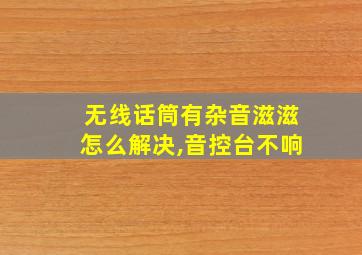 无线话筒有杂音滋滋怎么解决,音控台不响